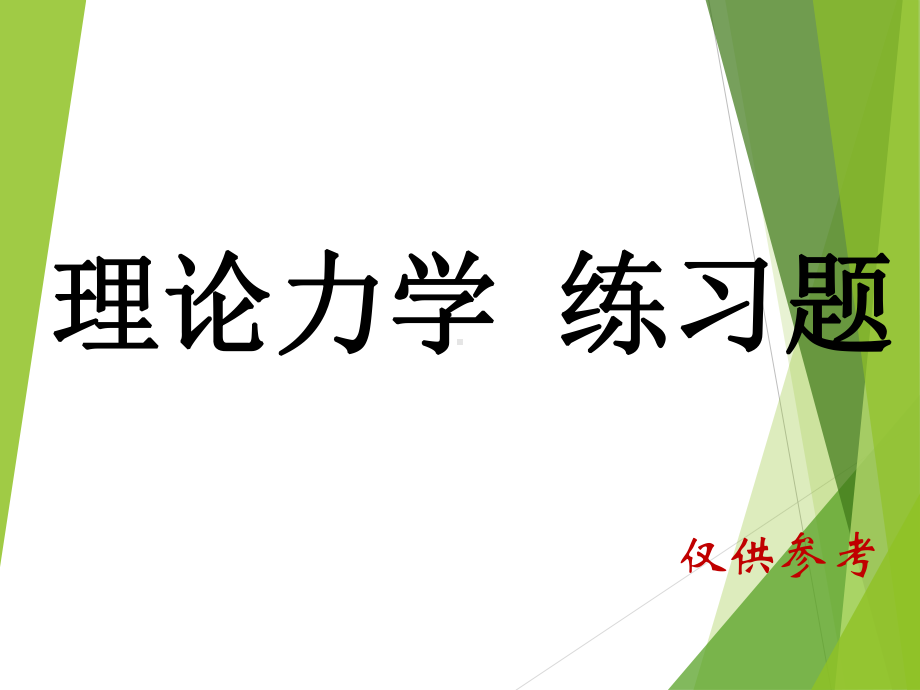 理论力学 练习题

仅供参考